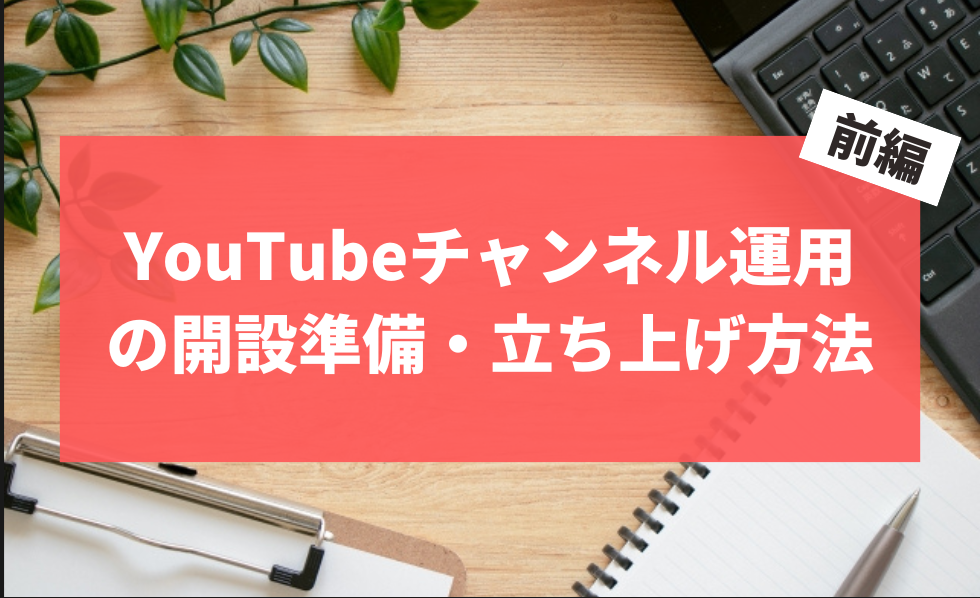 前編

YouTubeチャンネル運用の開設準備・立ち上げ方法